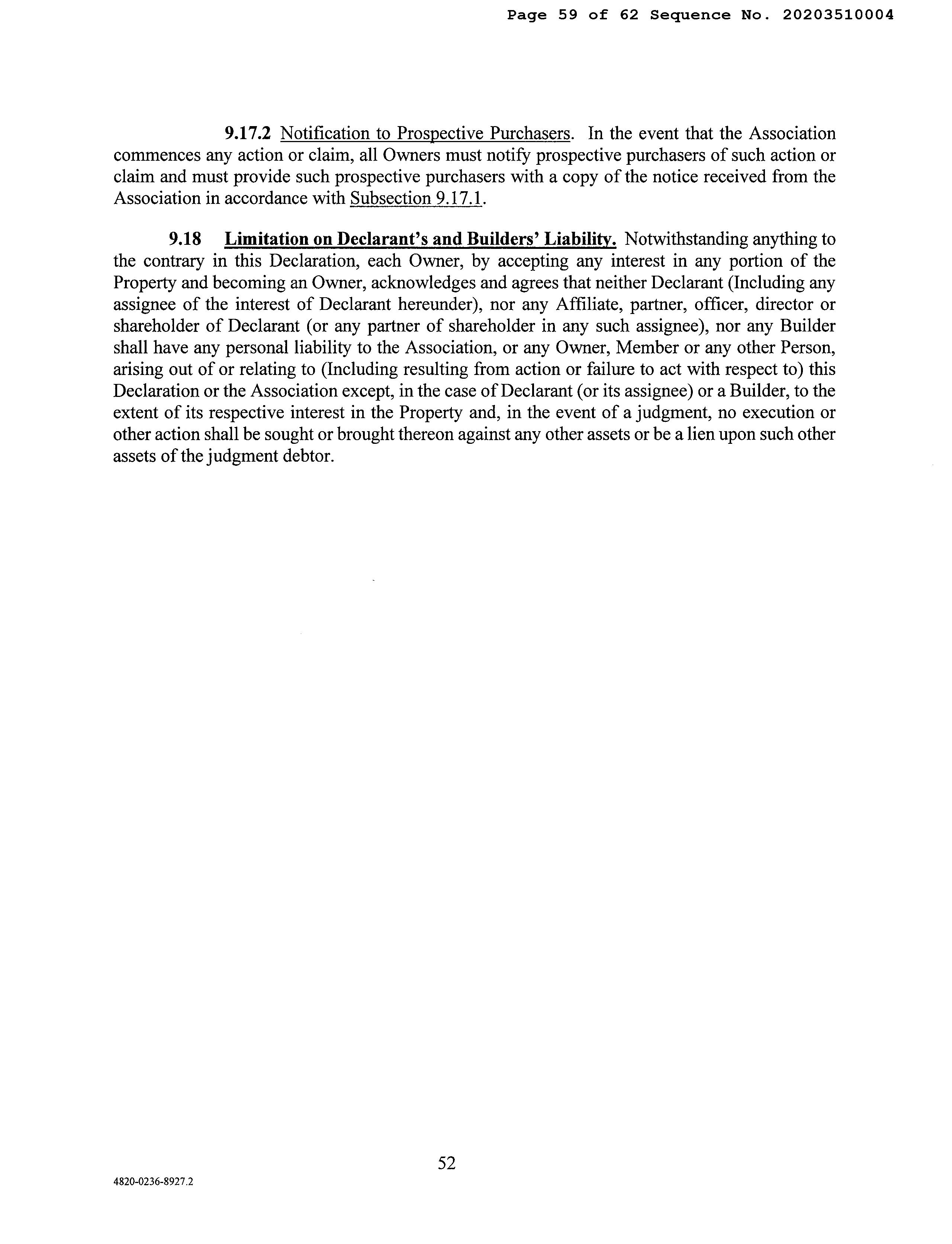 Page 59 of 62 Sequence No. 20203510004

9.17.2 Notification to Prospective Purchasers. In the event that the Association commences any action or claim, all Owners must notify prospective purchasers of such action or claim and must provide such prospective purchasers with a copy of the notice received from the Association in accordance with Subsection 9.17.1.

9.18 Limitation on Declarant's and Builders' Liability. Notwithstanding anything to the contrary in this Declaration, each Owner, by accepting any interest in any portion of the Property and becoming an Owner, acknowledges and agrees that neither Declarant (Including any assignee of the interest of Declarant hereunder), nor any Affiliate, partner, officer, director or shareholder of Declarant (or any partner of shareholder in any such assignee), nor any Builder shall have any personal liability to the Association, or any Owner, Member or any other Person, arising out of or relating to (Including resulting from action or failure to act with respect to) this Declaration or the Association except, in the case of Declarant (or its assignee) or a Builder, to the extent of its respective interest in the Property and, in the event of a judgment, no execution or other action shall be sought or brought thereon against any other assets or be a lien upon such other assets of the judgment debtor.

52

4820-0236-8927.2